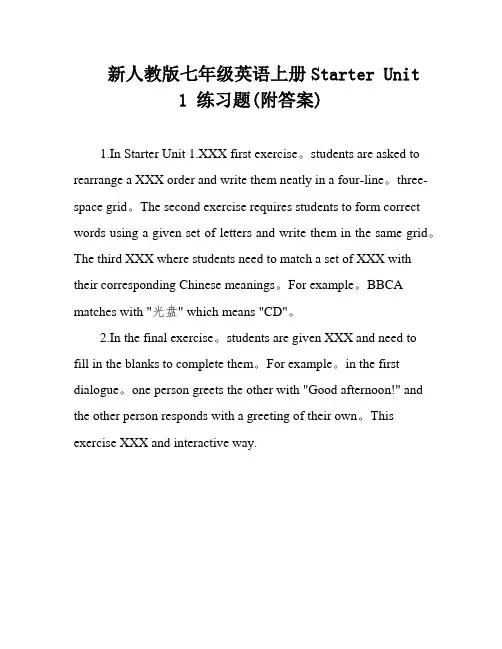 新人教版七年级英语上册 Starter Unit 1 练习题(附答案)

1.In Starter Unit 1.XXX first exercise。students are asked to rearrange a XXX order and write them neatly in a four-line。three-space grid。The second exercise requires students to form correct words using a given set of letters and write them in the same grid。The third XXX where students need to match a set of XXX with their corresponding Chinese meanings。For example。BBCA matches with "光盘" which means "CD"。

2.In the final exercise。students are given XXX and need to fill in the blanks to complete them。For example。in the first dialogue。one person greets the other with "Good afternoon!" and the other person responds with a greeting of their own。This exercise XXX and interactive way.